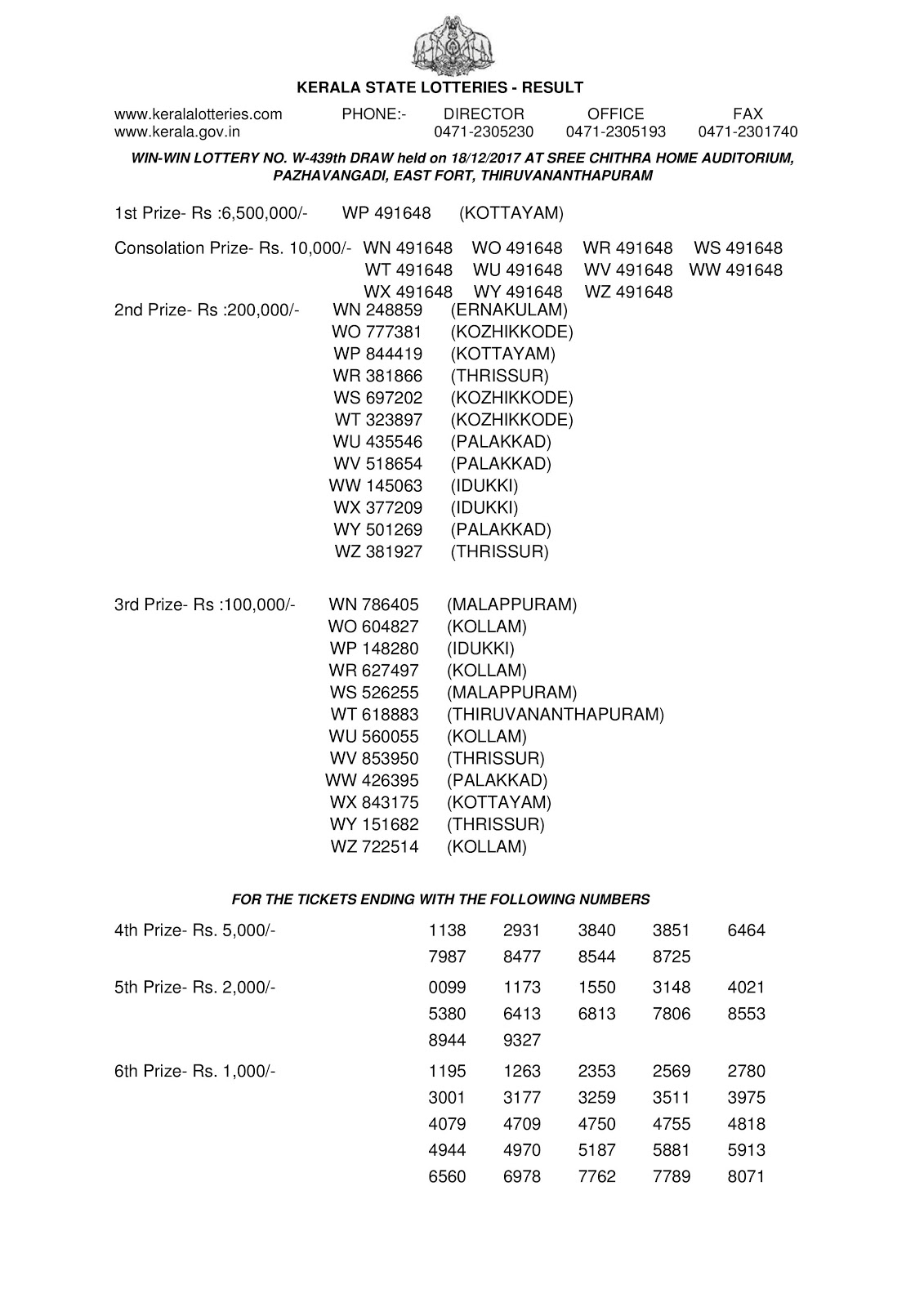 KERALA STATE LOTTERIES - RESULT

www.keralalotteries.com PHONE:- DIRECTOR OFFICE FAX
www.kerala.gov.in 0471-2305230 0471-2305193 0471-2301740

WIN-WIN LOTTERY NO. W-439th DRAW held on 18/12/2017 AT SREE CHITHRA HOME AUDITORIUM, PAZHAVANGADI, EAST FORT, THIRUVANANTHAPURAM

1st Prize- Rs :6,500,000/- WP 491648 (KOTTAYAM)

Consolation Prize- Rs. 10,000/- WN 491648 WO 491648 WR 491648 WS 491648
WT 491648 WU 491648 WV 491648 WW 491648
WX 491648 WY 491648 WZ 491648

2nd Prize- Rs :200,000/- WN 248859 (ERNAKULAM)
WO 777381 (KOZHIKKODE)
WP 844419 (KOTTAYAM)
WR 381866 (THRISSUR)
WS 697202 (KOZHIKKODE)
WT 323897 (KOZHIKKODE)
WU 435546 (PALAKKAD)
WV 518654 (PALAKKAD)
WW 145063 (IDUKKI)
WX 377209 (IDUKKI)
WY 501269 (PALAKKAD)
WZ 381927 (THRISSUR)

3rd Prize- Rs :100,000/- WN 786405 (MALAPPURAM)
WO 604827 (KOLLAM)
WP 148280 (IDUKKI)
WR 627497 (KOLLAM)
WS 526255 (MALAPPURAM)
WT 618883 (THIRUVANANTHAPURAM)
WU 560055 (KOLLAM)
WV 853950 (THRISSUR)
WW 426395 (PALAKKAD)
WX 843175 (KOTTAYAM)
WY 151682 (THRISSUR)
WZ 722514 (KOLLAM)

FOR THE TICKETS ENDING WITH THE FOLLOWING NUMBERS

4th Prize- Rs. 5,000/- 1138 2931 3840 3851 6464
7987 8477 8544 8725

5th Prize- Rs. 2,000/- 0099 1173 1550 3148 4021
5380 6413 6813 7806 8553
8944 9327

6th Prize- Rs. 1,000/- 1195 1263 2353 2569 2780
3001 3177 3259 3511 3975
4079 4709 4750 4755 4818
4944 4970 5187 5881 5913
6560 6978 7762 7789 8071